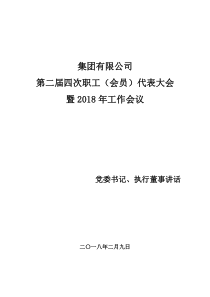 集团有限公司
第二届四次职工（会员）代表大会
暨 2018 年工作会议

党委书记、执行董事讲话

二〇一八年二月九日